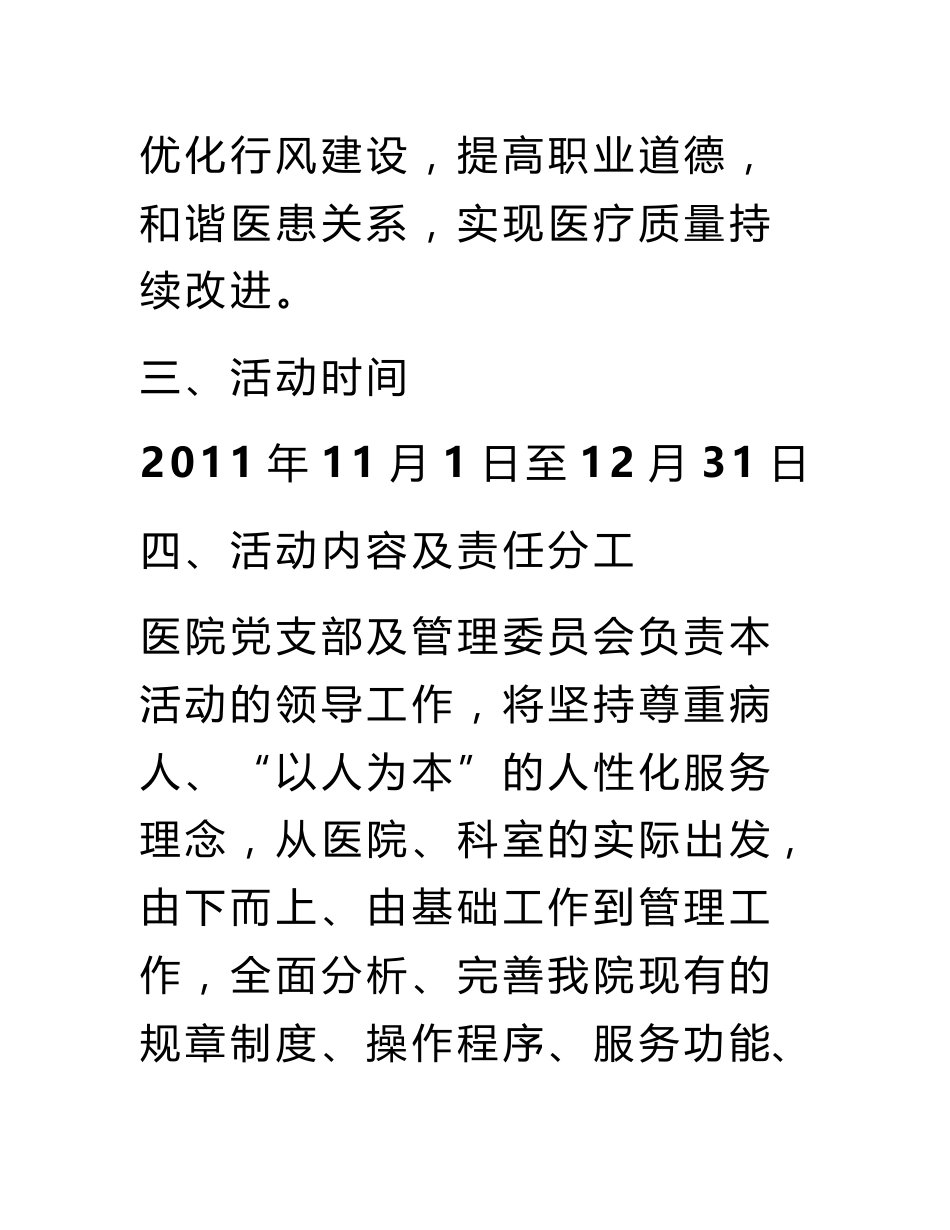 优化行风建设，提高职业道德，和谐医患关系，实现医疗质量持续改进。

三、活动时间

2011 年 11 月 1 日至 12 月 31 日

四、活动内容及责任分工

医院党支部及管理委员会负责本活动的领导工作，将坚持尊重病人、“以人为本”的人性化服务理念，从医院、科室的实际出发，由下而上、由基础工作到管理工作，全面分析、完善我院现有的规章制度、操作程序、服务功能、